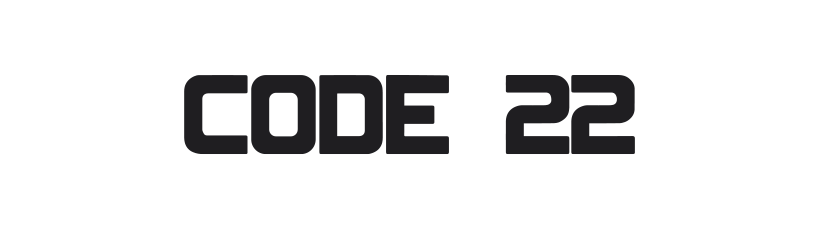 CODE 22